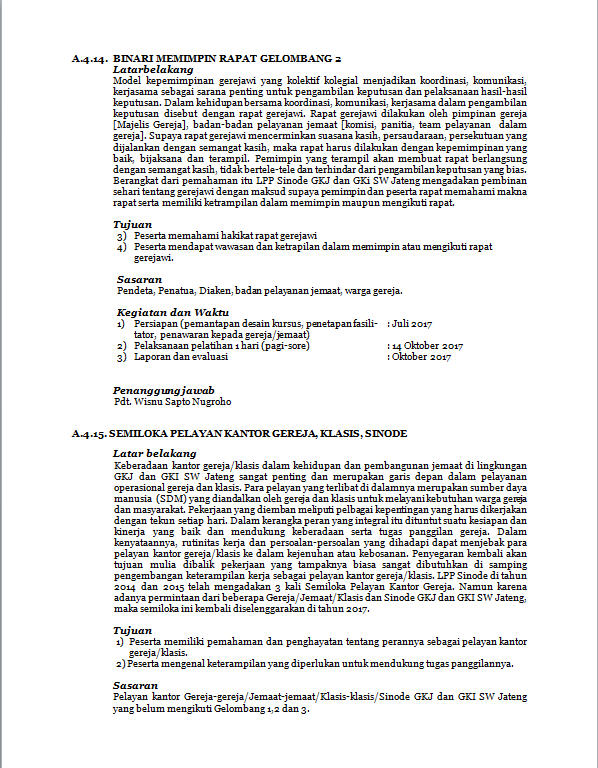 A.4.14. BINARI MEMIMPIN RAPAT GELOMBANG 2

Latarbelakang

Model kepemimpinan gerejawi yang kolektif kolegial menjadikan koordinasi, komunikasi, kerjasama sebagai sarana penting untuk pengambilan keputusan dan pelaksanaan hasil-hasil keputusan. Dalam kehidupan bersama koordinasi, komunikasi, kerjasama dalam pengambilan keputusan disebut dengan rapat gerejawi. Rapat gerejawi dilakukan oleh pimpinan gereja [Majelis Gereja], badan-badan pelayanan jemaat [komisi, panitia, team pelayanan dalam gereja]. Supaya rapat gerejawi mencerminkan suasana kasih, persaudaraan, persekutuan yang dijalankan dengan semangat kasih, maka rapat harus dilakukan dengan kepemimpinan yang baik, bijaksana dan terampil. Pemimpin yang terampil akan membuat rapat berlangsung dengan semangat kasih, tidak bertele-tele dan terhindar dari pengambilan keputusan yang bias. Berangkat dari pemahaman itu LPP Sinode GKJ dan GKi SW Jateng mengadakan pembinan sehari tentang gerejawi dengan maksud supaya pemimpin dan peserta rapat memahami makna rapat serta memiliki ketrampilan dalam memimpin maupun mengikuti rapat.

Tujuan

3) Peserta memahami hakikat rapat gerejawi

4) Peserta mendapat wawasan dan ketrapilan dalam memimpin atau mengikuti rapat gerejawi.

Sasaran

Pendeta, Penatua, Diaken, badan pelayanan jemaat, warga gereja.

Kegiatan dan Waktu

1) Persiapan (pemantapan desain kursus, penetapan fasilitator, penawaran kepada gereja/jemaat) : Juli 2017

2) Pelaksanaan pelatihan 1 hari (pagi-sore) : 14 Oktober 2017

3) Laporan dan evaluasi : Oktober 2017

Penanggungjawab

Pdt. Wisnu Sapto Nugroho

A.4.15. SEMILOKA PELAYAN KANTOR GEREJA, KLASIS, SINODE

Latar belakang

Keberadaan kantor gereja/klasis dalam kehidupan dan pembangunan jemaat di lingkungan GKJ dan GKI SW Jateng sangat penting dan merupakan garis depan dalam pelayanan operasional gereja dan klasis. Para pelayan yang terlibat di dalamnya merupakan sumber daya manusia (SDM) yang diandalkan oleh gereja dan klasis untuk melayani kebutuhan warga gereja dan masyarakat. Pekerjaan yang diemban meliputi pelbagai kepentingan yang harus dikerjakan dengan tekun setiap hari. Dalam kerangka peran yang integral itu dituntut suatu kesiapan dan kinerja yang baik dan mendukung keberadaan serta tugas panggilan gereja. Dalam kenyataannya, rutinitas kerja dan persoalan-persoalan yang dihadapi dapat menjebak para pelayan kantor gereja/klasis ke dalam kejenuhan atau kebosanan. Penyegaran kembali akan tujuan mulia dibalik pekerjaan yang tampaknya biasa sangat dibutuhkan di samping pengembangan keterampilan kerja sebagai pelayan kantor gereja/klasis. LPP Sinode di tahun 2014 dan 2015 telah mengadakan 3 kali Semiloka Pelayan Kantor Gereja. Namun karena adanya permintaan dari beberapa Gereja/Jemaat/Klasis dan Sinode GKJ dan GKI SW Jateng, maka semiloka ini kembali diselenggarakan di tahun 2017.

Tujuan

1) Peserta memiliki pemahaman dan penghayatan tentang perannya sebagai pelayan kantor gereja/klasis.

2) Peserta mengenal keterampilan yang diperlukan untuk mendukung tugas panggilannya.

Sasaran

Pelayan kantor Gereja-gereja/Jemaat-jemaat/Klasis-klasis/Sinode GKJ dan GKI SW Jateng yang belum mengikuti Gelombang 1,2 dan 3.